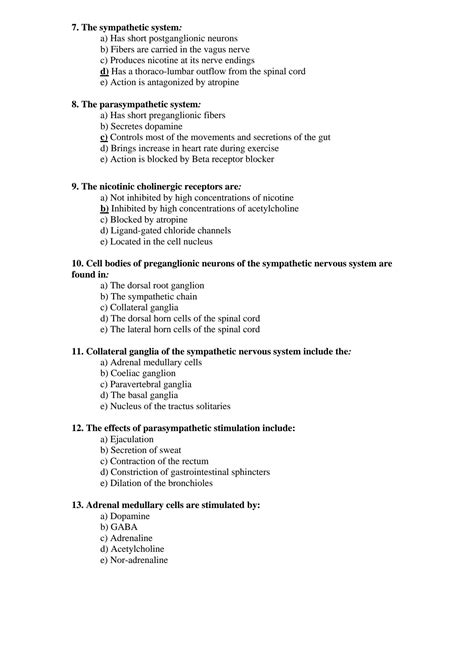 7. The sympathetic system:
a) Has short postganglionic neurons
b) Fibers are carried in the vagus nerve
c) Produces nicotine at its nerve endings
d) Has a thoraco-lumbar outflow from the spinal cord
e) Action is antagonized by atropine

8. The parasympathetic system:
a) Has short preganglionic fibers
b) Secretes dopamine
c) Controls most of the movements and secretions of the gut
d) Brings increase in heart rate during exercise
e) Action is blocked by Beta receptor blocker

9. The nicotinic cholinergic receptors are:
a) Not inhibited by high concentrations of nicotine
b) Inhibited by high concentrations of acetylcholine
c) Blocked by atropine
d) Ligand-gated chloride channels
e) Located in the cell nucleus

10. Cell bodies of preganglionic neurons of the sympathetic nervous system are found in:
a) The dorsal root ganglion
b) The sympathetic chain
c) Collateral ganglia
d) The dorsal horn cells of the spinal cord
e) The lateral horn cells of the spinal cord

11. Collateral ganglia of the sympathetic nervous system include the:
a) Adrenal medullary cells
b) Coeliac ganglion
c) Paravertebral ganglia
d) The basal ganglia
e) Nucleus of the tractus solitaries

12. The effects of parasympathetic stimulation include:
a) Ejaculation
b) Secretion of sweat
c) Contraction of the rectum
d) Constriction of gastrointestinal sphincters
e) Dilation of the bronchioles

13. Adrenal medullary cells are stimulated by:
a) Dopamine
b) GABA
c) Adrenaline
d) Acetylcholine
e) Nor-adrenaline